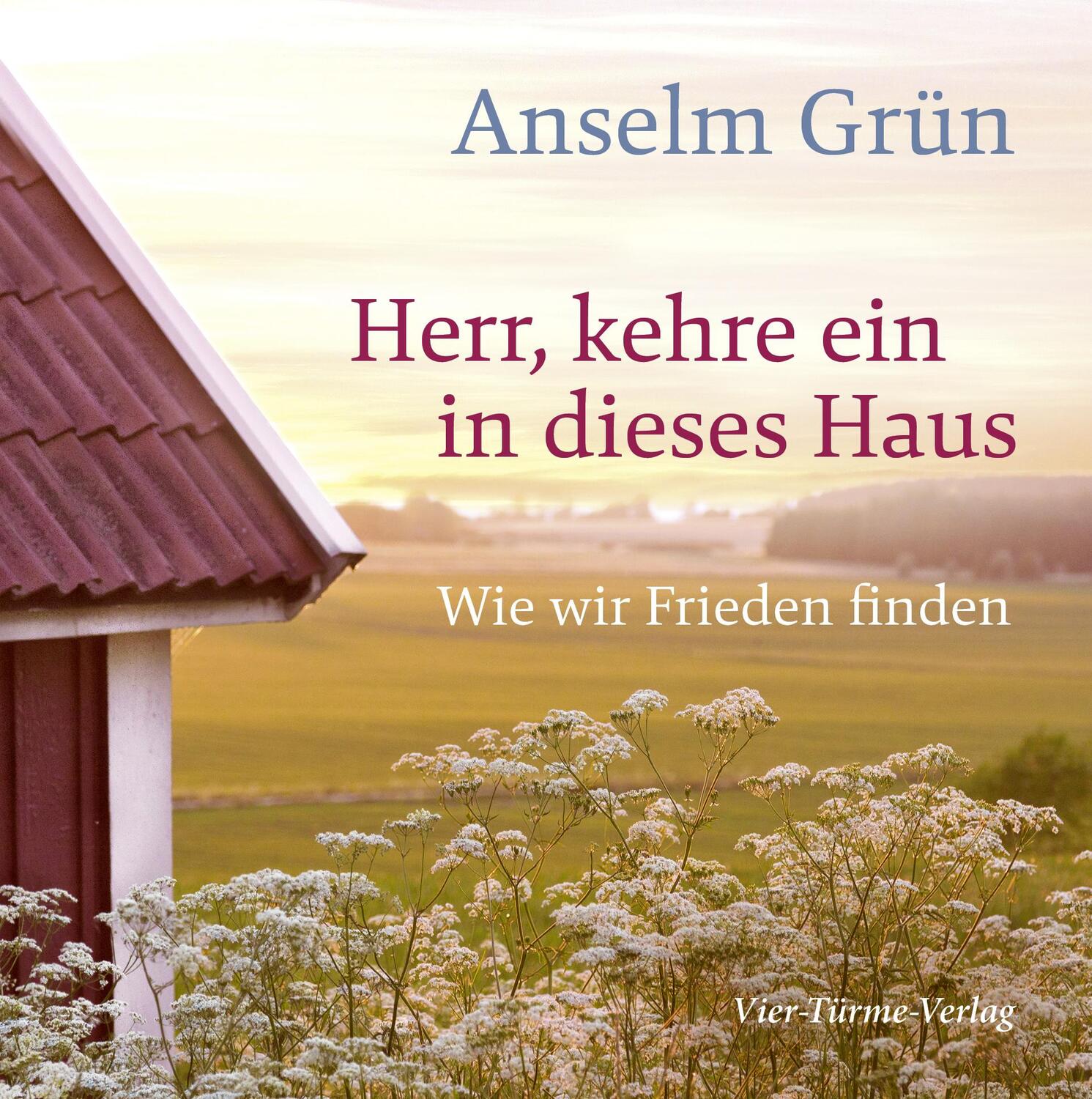 Anselm Grün

Herr, kehre ein in dieses Haus

Wie wir Frieden finden

Vier-Türme-Verlag